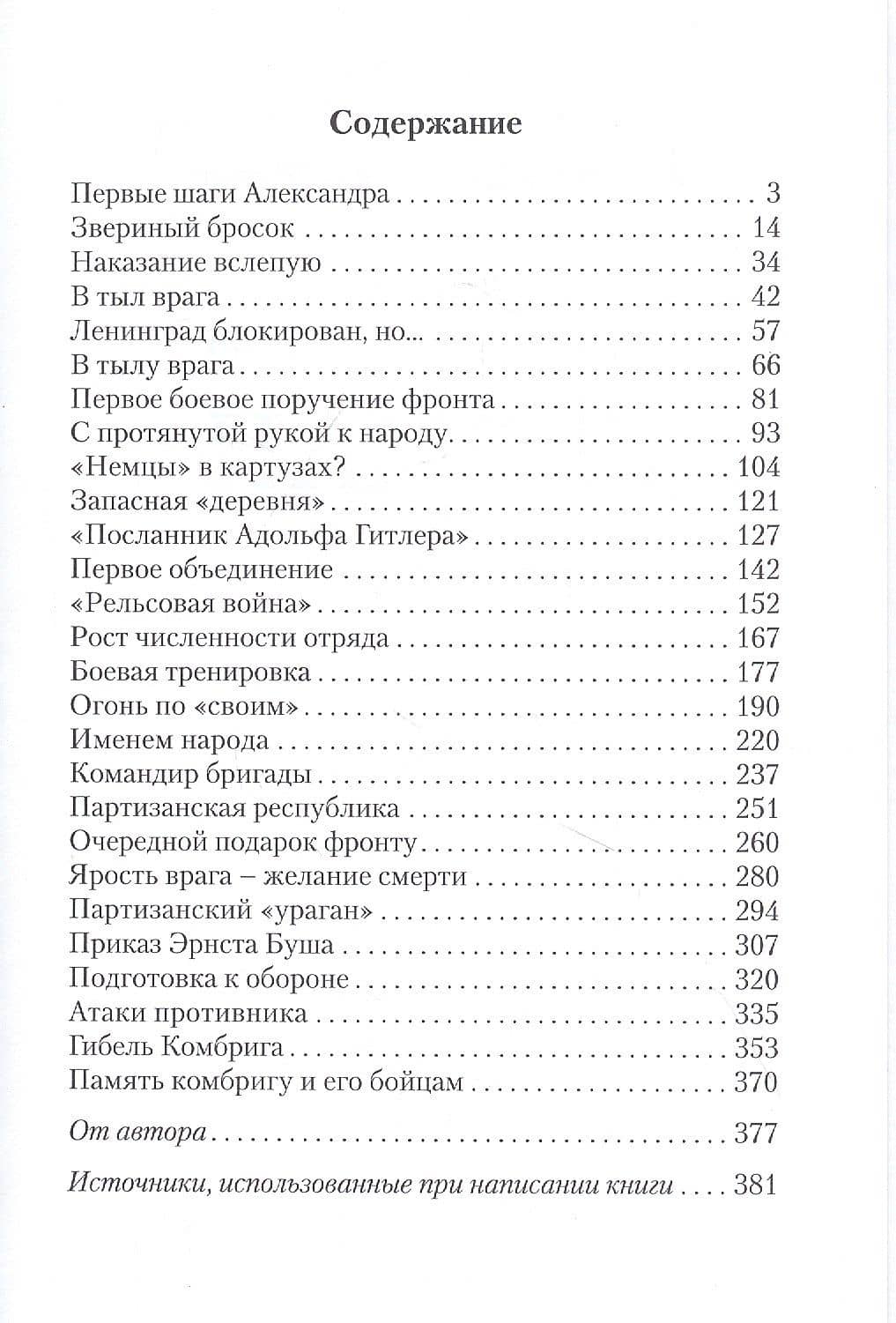 Содержание

Первые шаги Александра 3
Звериный бросок 14
Наказание вслепую 34
В тыл врага 42
Ленинград блокирован, но... 57
В тылу врага 66
Первое боевое поручение фронта 81
С протянутой рукой к народу 93
«Немцы» в картузах? 104
Запасная «деревня» 121
«Посланник Адольфа Гитлера» 127
Первое объединение 142
«Рельсовая война» 152
Рост численности отряда 167
Боевая тренировка 177
Огонь по «своим» 190
Именем народа 220
Командир бригады 237
Партизанская республика 251
Очередной подарок фронту 260
Ярость врага – желание смерти 280
Партизанский «ураган» 294
Приказ Эрнста Буша 307
Подготовка к обороне 320
Атаки противника 335
Гибель Комбрига 353
Память комбригу и его бойцам 370

От автора 377

Источники, использованные при написании книги 381